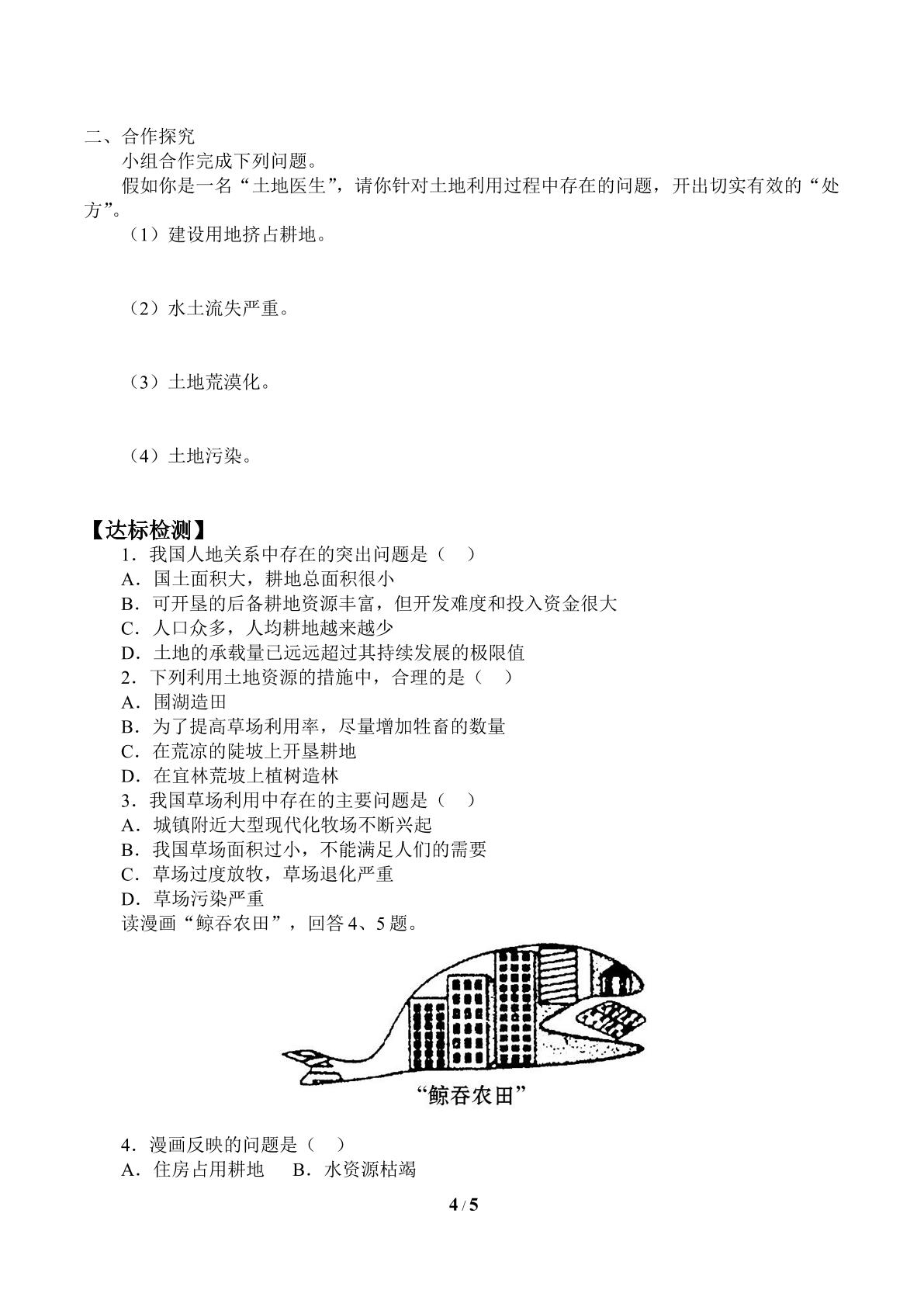 二、合作探究

小组合作完成下列问题。

假如你是一名“土地医生”，请你针对土地利用过程中存在的问题，开出切实有效的“处方”。

（1）建设用地挤占耕地。

（2）水土流失严重。

（3）土地荒漠化。

（4）土地污染。

【达标检测】

1．我国人地关系中存在的突出问题是（ ）
A．国土面积大，耕地总面积很小
B．可开垦的后备耕地资源丰富，但开发难度和投入资金很大
C．人口众多，人均耕地越来越少
D．土地的承载量已远远超过其持续发展的极限值
2．下列利用土地资源的措施中，合理的是（ ）
A．围湖造田
B．为了提高草场利用率，尽量增加牲畜的数量
C．在荒凉的陡坡上开垦耕地
D．在宜林荒坡上植树造林
3．我国草场利用中存在的主要问题是（ ）
A．城镇附近大型现代化牧场不断兴起
B．我国草场面积过小，不能满足人们的需要
C．草场过度放牧，草场退化严重
D．草场污染严重
读漫画“鲸吞农田”，回答4、5题。

“鲸吞农田”

4．漫画反映的问题是（ ）
A．住房占用耕地 B．水资源枯竭

4 / 5